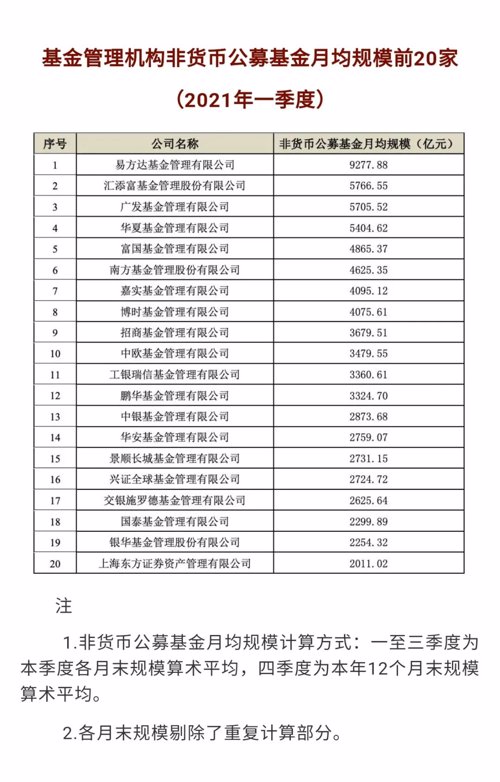 基金管理机构非货币公募基金月均规模前20家

（2021年一季度）

| 序号 | 公司名称 | 非货币公募基金月均规模（亿元） |
|---|---|---|
| 1 | 易方达基金管理有限公司 | 9277.88 |
| 2 | 汇添富基金管理股份有限公司 | 5766.55 |
| 3 | 广发基金管理有限公司 | 5705.52 |
| 4 | 华夏基金管理有限公司 | 5404.62 |
| 5 | 富国基金管理有限公司 | 4865.37 |
| 6 | 南方基金管理股份有限公司 | 4625.35 |
| 7 | 嘉实基金管理有限公司 | 4095.12 |
| 8 | 博时基金管理有限公司 | 4075.61 |
| 9 | 招商基金管理有限公司 | 3679.51 |
| 10 | 中欧基金管理有限公司 | 3479.55 |
| 11 | 工银瑞信基金管理有限公司 | 3360.61 |
| 12 | 鹏华基金管理有限公司 | 3324.70 |
| 13 | 中银基金管理有限公司 | 2873.68 |
| 14 | 华安基金管理有限公司 | 2759.07 |
| 15 | 景顺长城基金管理有限公司 | 2731.15 |
| 16 | 兴证全球基金管理有限公司 | 2724.72 |
| 17 | 交银施罗德基金管理有限公司 | 2625.64 |
| 18 | 国泰基金管理有限公司 | 2299.89 |
| 19 | 银华基金管理股份有限公司 | 2254.32 |
| 20 | 上海东方证券资产管理有限公司 | 2011.02 |

注

1.非货币公募基金月均规模计算方式：一至三季度为本季度各月末规模算术平均，四季度为本年12个月末规模算术平均。

2.各月末规模剔除了重复计算部分。